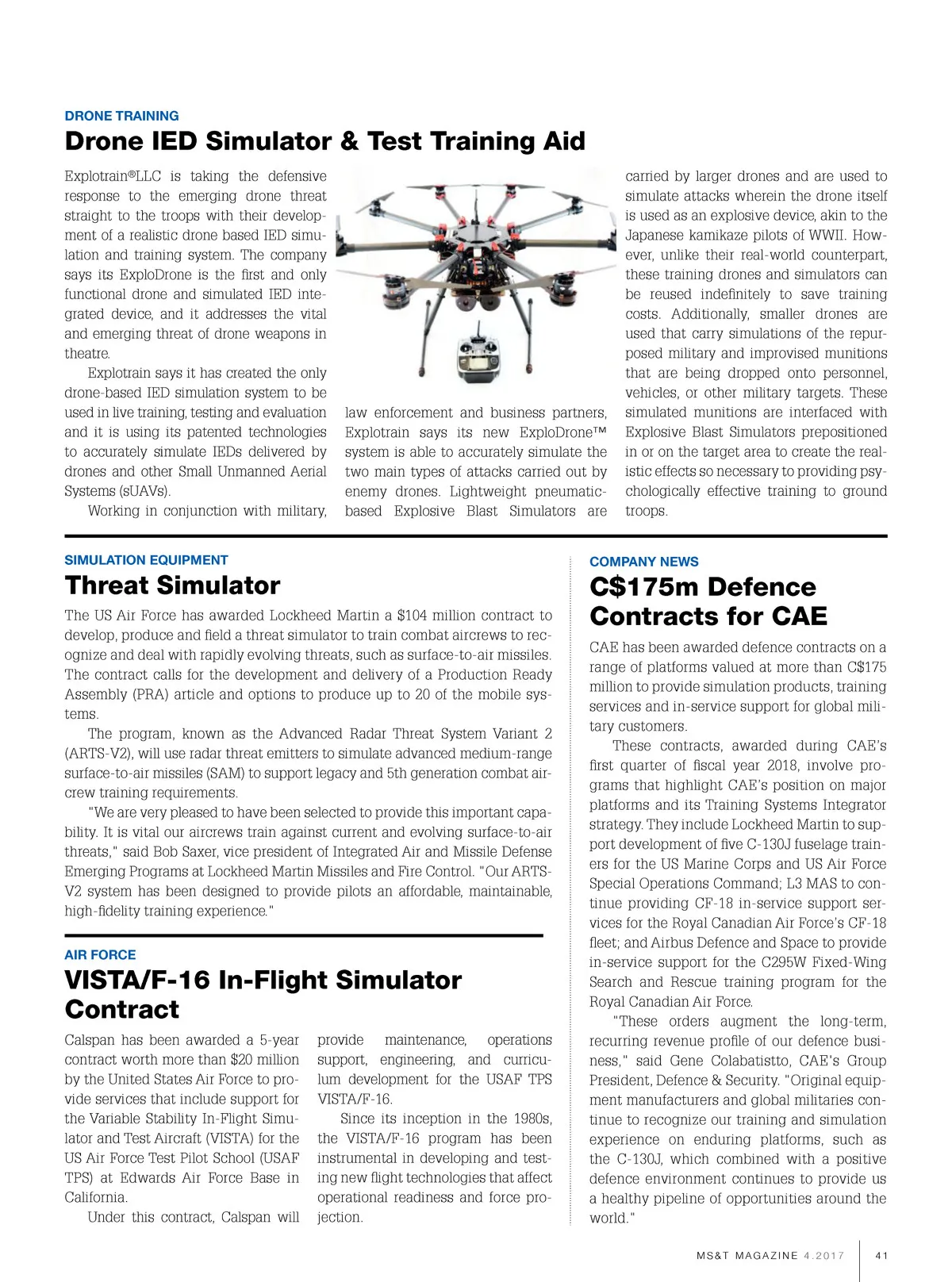 DRONE TRAINING

Drone IED Simulator & Test Training Aid

Explotrain®LLC is taking the defensive response to the emerging drone threat straight to the troops with their development of a realistic drone based IED simulation and training system. The company says its ExploDrone is the first and only functional drone and simulated IED integrated device, and it addresses the vital and emerging threat of drone weapons in theatre.

Explotrain says it has created the only drone-based IED simulation system to be used in live training, testing and evaluation and it is using its patented technologies to accurately simulate IEDs delivered by drones and other Small Unmanned Aerial Systems (sUAVs).

Working in conjunction with military, law enforcement and business partners, Explotrain says its new ExploDrone™ system is able to accurately simulate the two main types of attacks carried out by enemy drones. Lightweight pneumatic-based Explosive Blast Simulators are carried by larger drones and are used to simulate attacks wherein the drone itself is used as an explosive device, akin to the Japanese kamikaze pilots of WWII. However, unlike their real-world counterpart, these training drones and simulators can be reused indefinitely to save training costs. Additionally, smaller drones are used that carry simulations of the repurposed military and improvised munitions that are being dropped onto personnel, vehicles, or other military targets. These simulated munitions are interfaced with Explosive Blast Simulators prepositioned in or on the target area to create the realistic effects so necessary to providing psychologically effective training to ground troops.

SIMULATION EQUIPMENT

Threat Simulator

The US Air Force has awarded Lockheed Martin a $104 million contract to develop, produce and field a threat simulator to train combat aircrews to recognize and deal with rapidly evolving threats, such as surface-to-air missiles. The contract calls for the development and delivery of a Production Ready Assembly (PRA) article and options to produce up to 20 of the mobile systems.

The program, known as the Advanced Radar Threat System Variant 2 (ARTS-V2), will use radar threat emitters to simulate advanced medium-range surface-to-air missiles (SAM) to support legacy and 5th generation combat aircrew training requirements.

"We are very pleased to have been selected to provide this important capability. It is vital our aircrews train against current and evolving surface-to-air threats," said Bob Saxer, vice president of Integrated Air and Missile Defense Emerging Programs at Lockheed Martin Missiles and Fire Control. "Our ARTS-V2 system has been designed to provide pilots an affordable, maintainable, high-fidelity training experience."

AIR FORCE

VISTA/F-16 In-Flight Simulator Contract

Calspan has been awarded a 5-year contract worth more than $20 million by the United States Air Force to provide services that include support for the Variable Stability In-Flight Simulator and Test Aircraft (VISTA) for the US Air Force Test Pilot School (USAF TPS) at Edwards Air Force Base in California.

Under this contract, Calspan will provide maintenance, operations support, engineering, and curriculum development for the USAF TPS VISTA/F-16.

Since its inception in the 1980s, the VISTA/F-16 program has been instrumental in developing and testing new flight technologies that affect operational readiness and force projection.

COMPANY NEWS

C$175m Defence Contracts for CAE

CAE has been awarded defence contracts on a range of platforms valued at more than C$175 million to provide simulation products, training services and in-service support for global military customers.

These contracts, awarded during CAE's first quarter of fiscal year 2018, involve programs that highlight CAE's position on major platforms and its Training Systems Integrator strategy. They include Lockheed Martin to support development of five C-130J fuselage trainers for the US Marine Corps and US Air Force Special Operations Command; L3 MAS to continue providing CF-18 in-service support services for the Royal Canadian Air Force's CF-18 fleet; and Airbus Defence and Space to provide in-service support for the C295W Fixed-Wing Search and Rescue training program for the Royal Canadian Air Force.

"These orders augment the long-term, recurring revenue profile of our defence business," said Gene Colabatistto, CAE's Group President, Defence & Security. "Original equipment manufacturers and global militaries continue to recognize our training and simulation experience on enduring platforms, such as the C-130J, which combined with a positive defence environment continues to provide us a healthy pipeline of opportunities around the world."

MS&T MAGAZINE 4.2017 41